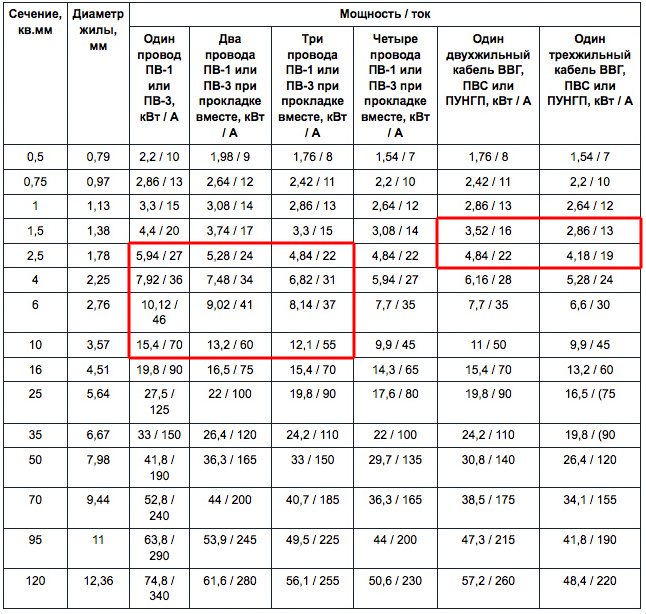 | Сечение, кв.мм | Диаметр жилы, мм | Мощность / ток | | | | | |
|---|---|---|---|---|---|---|---|
| | | Один провод ПВ-1 или ПВ-3, кВт / А | Два провода ПВ-1 или ПВ-3 при прокладке вместе, кВт / А | Три провода ПВ-1 или ПВ-3 при прокладке вместе, кВт / А | Четыре провода ПВ-1 или ПВ-3 при прокладке вместе, кВт / А | Один двухжильный кабель ВВГ, ПВС или ПУНГП, кВт / А | Один трехжильный кабель ВВГ, ПВС или ПУНГП, кВт / А |
| 0,5 | 0,79 | 2,2 / 10 | 1,98 / 9 | 1,76 / 8 | 1,54 / 7 | 1,76 / 8 | 1,54 / 7 |
| 0,75 | 0,97 | 2,86 / 13 | 2,64 / 12 | 2,42 / 11 | 2,2 / 10 | 2,42 / 11 | 2,2 / 10 |
| 1 | 1,13 | 3,3 / 15 | 3,08 / 14 | 2,86 / 13 | 2,64 / 12 | 2,86 / 13 | 2,64 / 12 |
| 1,5 | 1,38 | 4,4 / 20 | 3,74 / 17 | 3,3 / 15 | 3,08 / 14 | 3,52 / 16 | 2,86 / 13 |
| 2,5 | 1,78 | 5,94 / 27 | 5,28 / 24 | 4,84 / 22 | 4,84 / 22 | 4,84 / 22 | 4,18 / 19 |
| 4 | 2,25 | 7,92 / 36 | 7,48 / 34 | 6,82 / 31 | 5,94 / 27 | 6,16 / 28 | 5,28 / 24 |
| 6 | 2,76 | 10,12 / 46 | 9,02 / 41 | 8,14 / 37 | 7,7 / 35 | 7,7 / 35 | 6,6 / 30 |
| 10 | 3,57 | 15,4 / 70 | 13,2 / 60 | 12,1 / 55 | 9,9 / 45 | 11 / 50 | 9,9 / 45 |
| 16 | 4,51 | 19,8 / 90 | 16,5 / 75 | 15,4 / 70 | 14,3 / 65 | 15,4 / 70 | 13,2 / 60 |
| 25 | 5,64 | 27,5 / 125 | 22 / 100 | 19,8 / 90 | 17,6 / 80 | 19,8 / 90 | 16,5 / (75 |
| 35 | 6,67 | 33 / 150 | 26,4 / 120 | 24,2 / 110 | 22 / 100 | 24,2 / 110 | 19,8 / (90 |
| 50 | 7,98 | 41,8 / 190 | 36,3 / 165 | 33 / 150 | 29,7 / 135 | 30,8 / 140 | 26,4 / 120 |
| 70 | 9,44 | 52,8 / 240 | 44 / 200 | 40,7 / 185 | 36,3 / 165 | 38,5 / 175 | 34,1 / 155 |
| 95 | 11 | 63,8 / 290 | 53,9 / 245 | 49,5 / 225 | 44 / 200 | 47,3 / 215 | 41,8 / 190 |
| 120 | 12,36 | 74,8 / 340 | 61,6 / 280 | 56,1 / 255 | 50,6 / 230 | 57,2 / 260 | 48,4 / 220 |